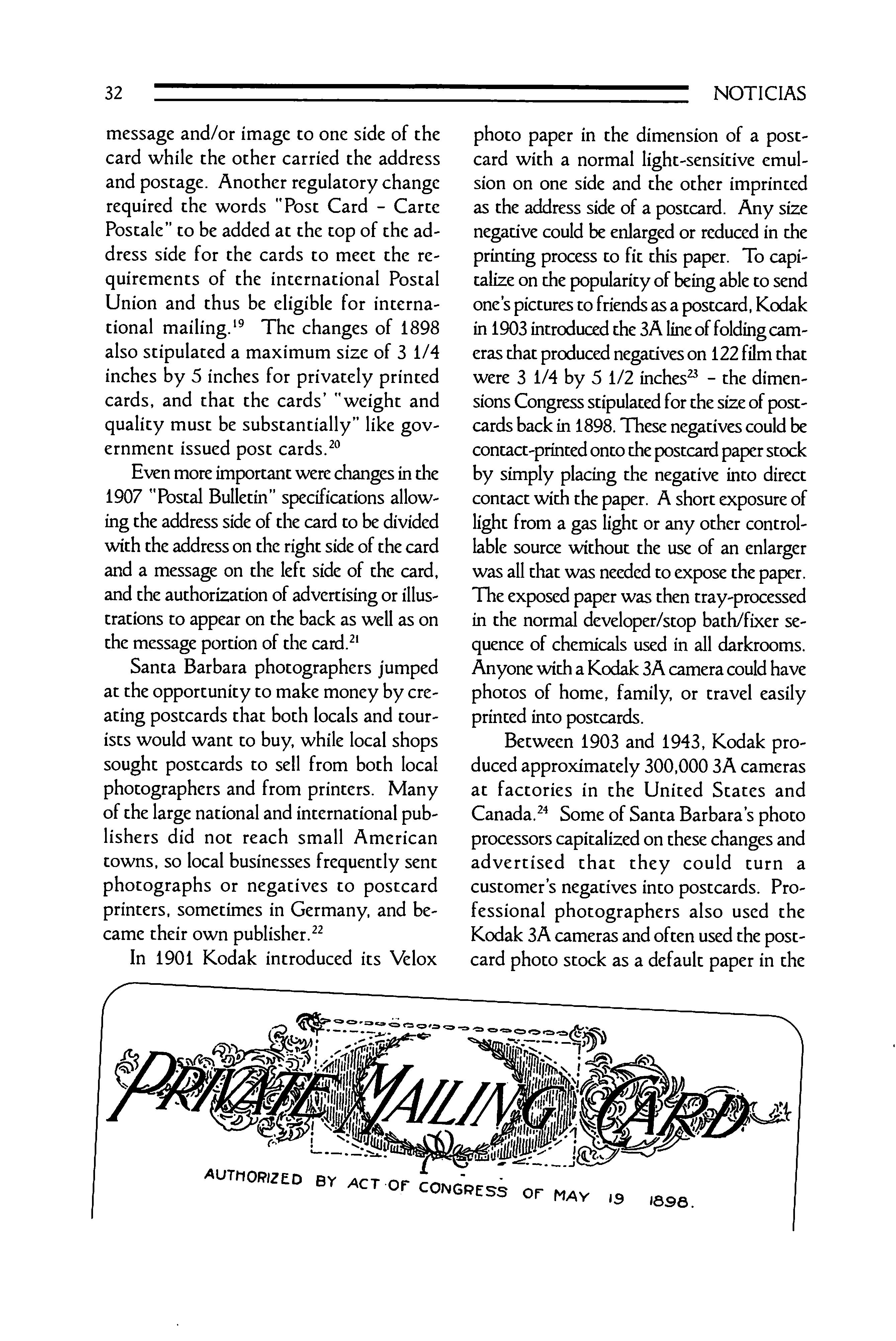 32 NOTICIAS

message and/or image to one side of the card while the other carried the address and postage. Another regulatory change required the words "Post Card - Carte Postale" to be added at the top of the address side for the cards to meet the requirements of the international Postal Union and thus be eligible for international mailing.$^{19}$ The changes of 1898 also stipulated a maximum size of 3 1/4 inches by 5 inches for privately printed cards, and that the cards' "weight and quality must be substantially" like government issued post cards.$^{20}$

Even more important were changes in the 1907 "Postal Bulletin" specifications allowing the address side of the card to be divided with the address on the right side of the card and a message on the left side of the card, and the authorization of advertising or illustrations to appear on the back as well as on the message portion of the card.$^{21}$

Santa Barbara photographers jumped at the opportunity to make money by creating postcards that both locals and tourists would want to buy, while local shops sought postcards to sell from both local photographers and from printers. Many of the large national and international publishers did not reach small American towns, so local businesses frequently sent photographs or negatives to postcard printers, sometimes in Germany, and became their own publisher.$^{22}$

In 1901 Kodak introduced its Velox photo paper in the dimension of a postcard with a normal light-sensitive emulsion on one side and the other imprinted as the address side of a postcard. Any size negative could be enlarged or reduced in the printing process to fit this paper. To capitalize on the popularity of being able to send one's pictures to friends as a postcard, Kodak in 1903 introduced the 3A line of folding cameras that produced negatives on 122 film that were 3 1/4 by 5 1/2 inches$^{23}$ - the dimensions Congress stipulated for the size of postcards back in 1898. These negatives could be contact-printed onto the postcard paper stock by simply placing the negative into direct contact with the paper. A short exposure of light from a gas light or any other controllable source without the use of an enlarger was all that was needed to expose the paper. The exposed paper was then tray-processed in the normal developer/stop bath/fixer sequence of chemicals used in all darkrooms. Anyone with a Kodak 3A camera could have photos of home, family, or travel easily printed into postcards.

Between 1903 and 1943, Kodak produced approximately 300,000 3A cameras at factories in the United States and Canada.$^{24}$ Some of Santa Barbara's photo processors capitalized on these changes and advertised that they could turn a customer's negatives into postcards. Professional photographers also used the Kodak 3A cameras and often used the postcard photo stock as a default paper in the

PRIVATE MAILING CARD

AUTHORIZED BY ACT OF CONGRESS OF MAY 19 1898.